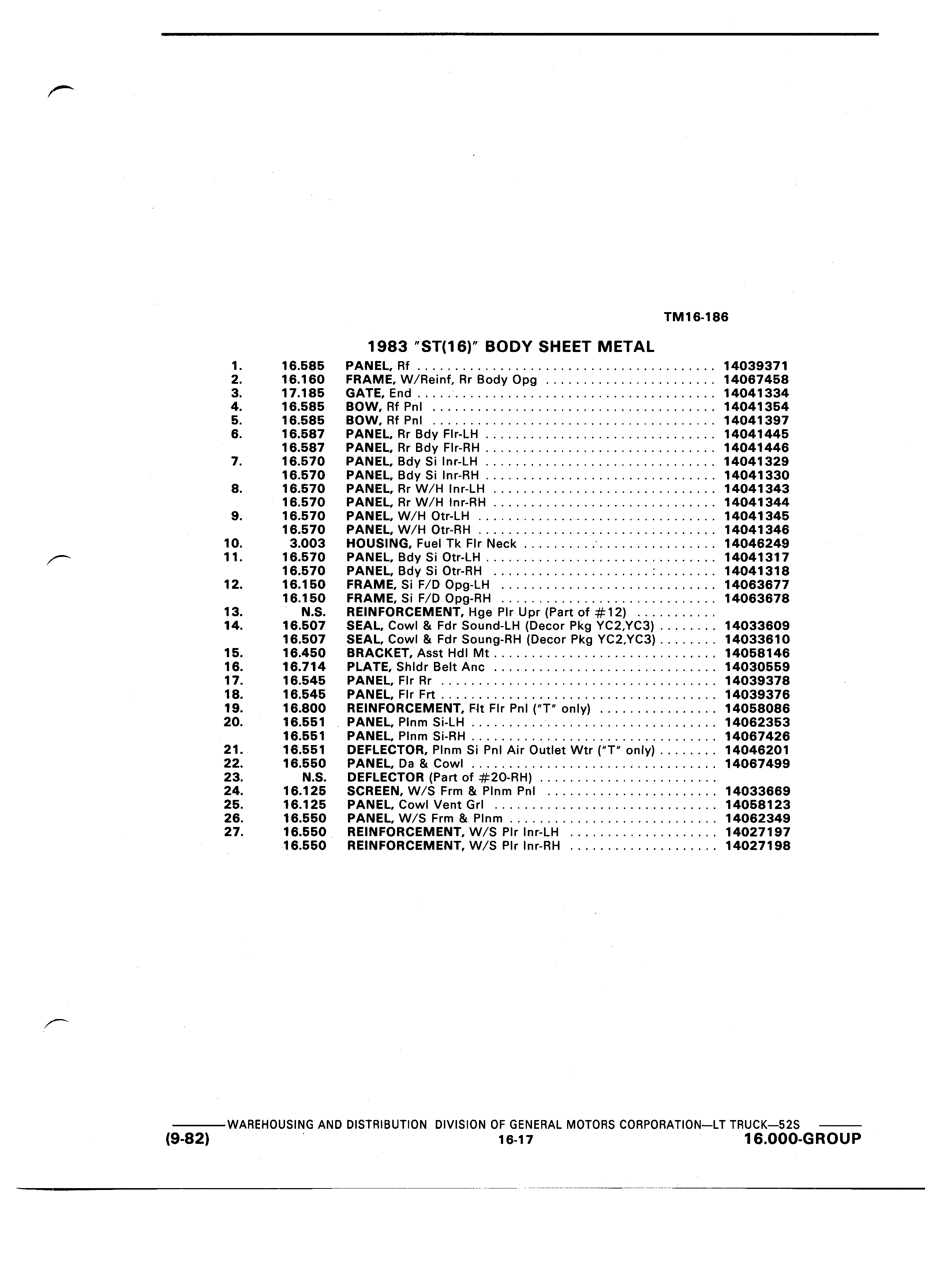 TM16-186

1983 "ST(16)" BODY SHEET METAL

| | | | |
|---|---|---|---|
| 1. | 16.585 | PANEL, Rf | 14039371 |
| 2. | 16.160 | FRAME, W/Reinf, Rr Body Opg | 14067458 |
| 3. | 17.185 | GATE, End | 14041334 |
| 4. | 16.585 | BOW, Rf Pnl | 14041354 |
| 5. | 16.585 | BOW, Rf Pnl | 14041397 |
| 6. | 16.587 | PANEL, Rr Bdy Flr-LH | 14041445 |
| | 16.587 | PANEL, Rr Bdy Flr-RH | 14041446 |
| 7. | 16.570 | PANEL, Bdy Si Inr-LH | 14041329 |
| | 16.570 | PANEL, Bdy Si Inr-RH | 14041330 |
| 8. | 16.570 | PANEL, Rr W/H Inr-LH | 14041343 |
| | 16.570 | PANEL, Rr W/H Inr-RH | 14041344 |
| 9. | 16.570 | PANEL, W/H Otr-LH | 14041345 |
| | 16.570 | PANEL, W/H Otr-RH | 14041346 |
| 10. | 3.003 | HOUSING, Fuel Tk Flr Neck | 14046249 |
| 11. | 16.570 | PANEL, Bdy Si Otr-LH | 14041317 |
| | 16.570 | PANEL, Bdy Si Otr-RH | 14041318 |
| 12. | 16.150 | FRAME, Si F/D Opg-LH | 14063677 |
| | 16.150 | FRAME, Si F/D Opg-RH | 14063678 |
| 13. | N.S. | REINFORCEMENT, Hge Plr Upr (Part of #12) | |
| 14. | 16.507 | SEAL, Cowl & Fdr Sound-LH (Decor Pkg YC2,YC3) | 14033609 |
| | 16.507 | SEAL, Cowl & Fdr Soung-RH (Decor Pkg YC2,YC3) | 14033610 |
| 15. | 16.450 | BRACKET, Asst Hdl Mt | 14058146 |
| 16. | 16.714 | PLATE, Shldr Belt Anc | 14030559 |
| 17. | 16.545 | PANEL, Flr Rr | 14039378 |
| 18. | 16.545 | PANEL, Flr Frt | 14039376 |
| 19. | 16.800 | REINFORCEMENT, Flt Flr Pnl ("T" only) | 14058086 |
| 20. | 16.551 | PANEL, Plnm Si-LH | 14062353 |
| | 16.551 | PANEL, Plnm Si-RH | 14067426 |
| 21. | 16.551 | DEFLECTOR, Plnm Si Pnl Air Outlet Wtr ("T" only) | 14046201 |
| 22. | 16.550 | PANEL, Da & Cowl | 14067499 |
| 23. | N.S. | DEFLECTOR (Part of #20-RH) | |
| 24. | 16.125 | SCREEN, W/S Frm & Plnm Pnl | 14033669 |
| 25. | 16.125 | PANEL, Cowl Vent Grl | 14058123 |
| 26. | 16.550 | PANEL, W/S Frm & Plnm | 14062349 |
| 27. | 16.550 | REINFORCEMENT, W/S Plr Inr-LH | 14027197 |
| | 16.550 | REINFORCEMENT, W/S Plr Inr-RH | 14027198 |

WAREHOUSING AND DISTRIBUTION DIVISION OF GENERAL MOTORS CORPORATION—LT TRUCK—52S
(9-82) 16-17 16.000-GROUP